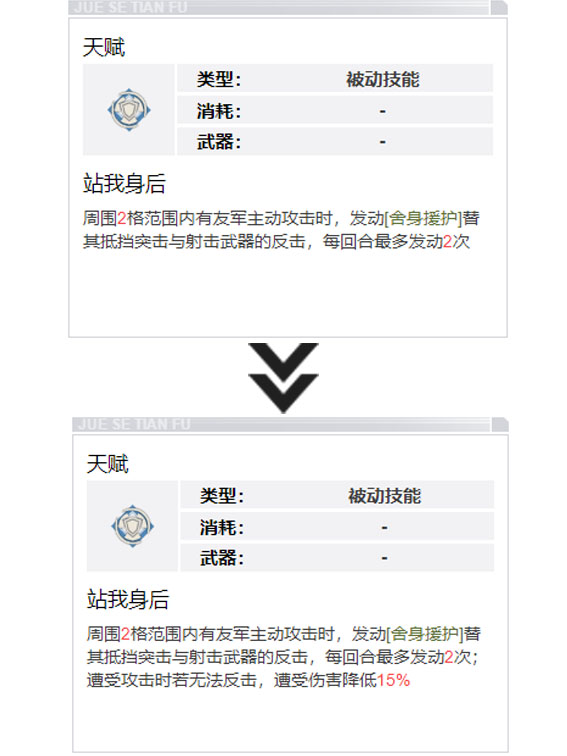 JUE SE TIAN FU

天赋

| 类型： | 被动技能 |
|---|---|
| 消耗： | - |
| 武器： | - |

站我身后

周围2格范围内有友军主动攻击时，发动[舍身援护]替其抵挡突击与射击武器的反击，每回合最多发动2次

JUE SE TIAN FU

天赋

| 类型： | 被动技能 |
|---|---|
| 消耗： | - |
| 武器： | - |

站我身后

周围2格范围内有友军主动攻击时，发动[舍身援护]替其抵挡突击与射击武器的反击，每回合最多发动2次；遭受攻击时若无法反击，遭受伤害降低15%